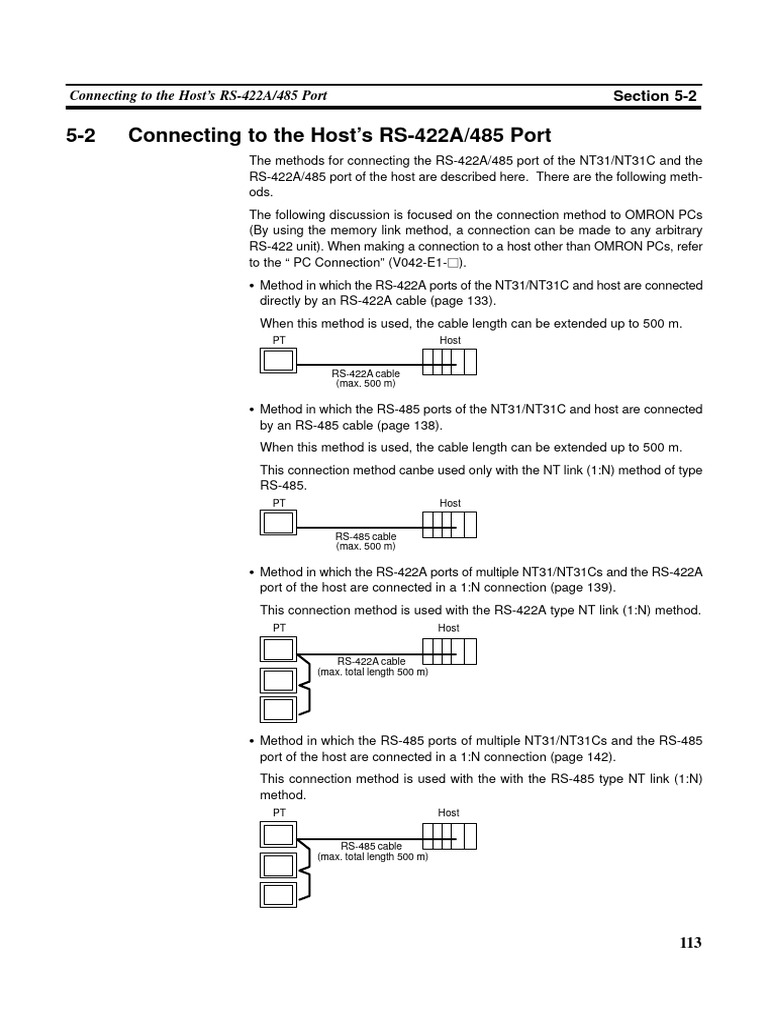 Connecting to the Host's RS-422A/485 Port

Section 5-2

5-2 Connecting to the Host's RS-422A/485 Port

The methods for connecting the RS-422A/485 port of the NT31/NT31C and the RS-422A/485 port of the host are described here. There are the following methods.

The following discussion is focused on the connection method to OMRON PCs (By using the memory link method, a connection can be made to any arbitrary RS-422 unit). When making a connection to a host other than OMRON PCs, refer to the " PC Connection" (V042-E1-□).

• Method in which the RS-422A ports of the NT31/NT31C and host are connected directly by an RS-422A cable (page 133).

When this method is used, the cable length can be extended up to 500 m.

PT

Host

RS-422A cable
(max. 500 m)

• Method in which the RS-485 ports of the NT31/NT31C and host are connected by an RS-485 cable (page 138).

When this method is used, the cable length can be extended up to 500 m.

This connection method canbe used only with the NT link (1:N) method of type RS-485.

PT

Host

RS-485 cable
(max. 500 m)

• Method in which the RS-422A ports of multiple NT31/NT31Cs and the RS-422A port of the host are connected in a 1:N connection (page 139).

This connection method is used with the RS-422A type NT link (1:N) method.

PT

Host

RS-422A cable
(max. total length 500 m)

• Method in which the RS-485 ports of multiple NT31/NT31Cs and the RS-485 port of the host are connected in a 1:N connection (page 142).

This connection method is used with the with the RS-485 type NT link (1:N) method.

PT

Host

RS-485 cable
(max. total length 500 m)

113